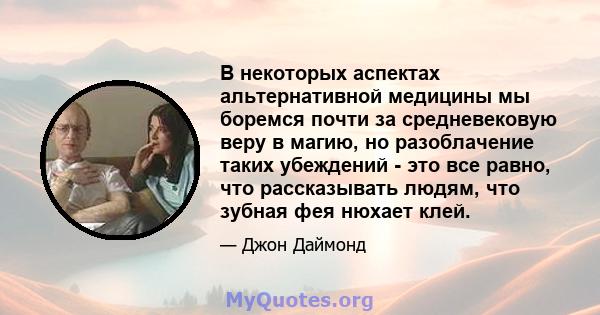 В некоторых аспектах альтернативной медицины мы боремся почти за средневековую веру в магию, но разоблачение таких убеждений - это все равно, что рассказывать людям, что зубная фея нюхает клей.

— Джон Даймонд

MyQuotes.org